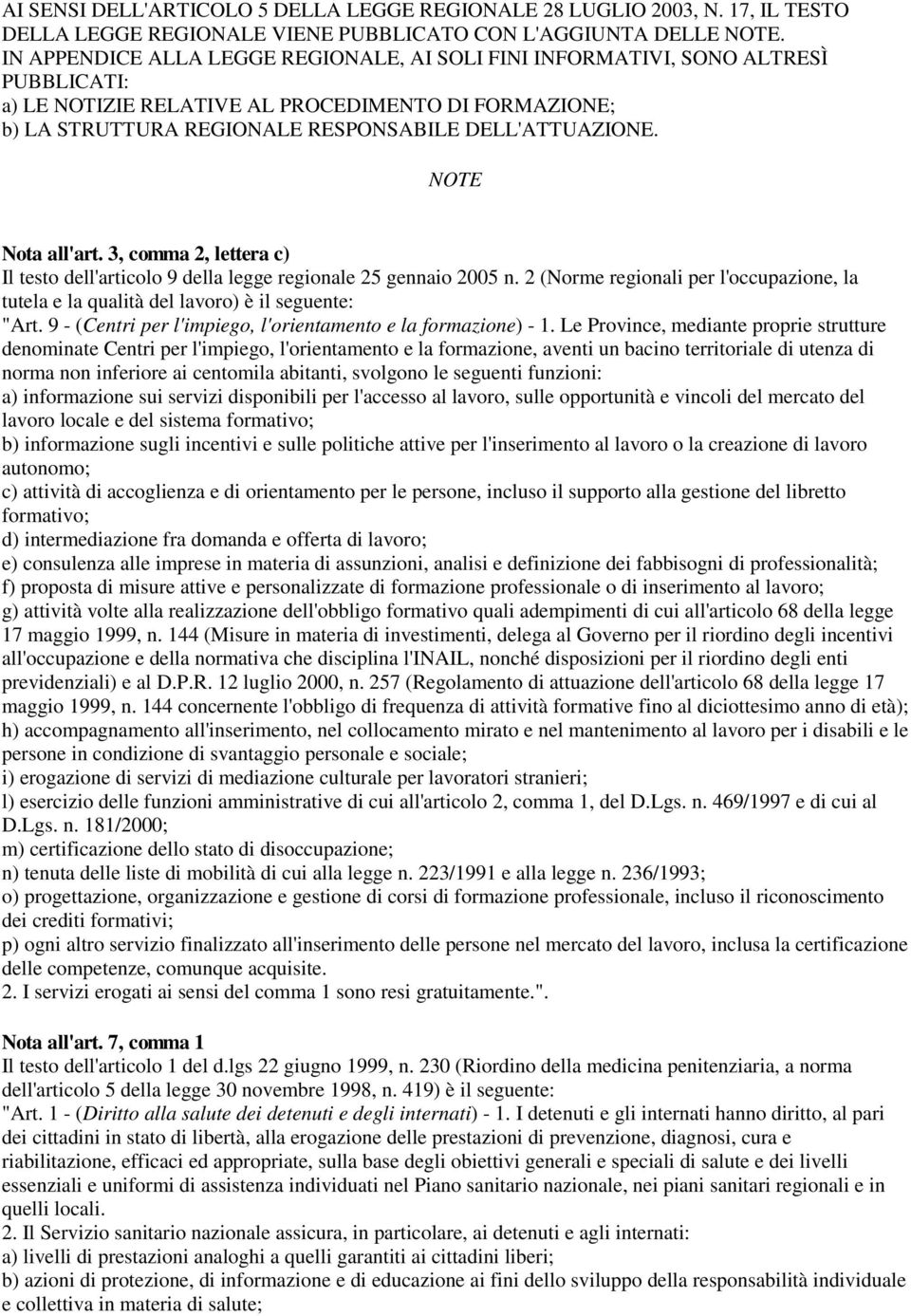 AI SENSI DELL'ARTICOLO 5 DELLA LEGGE REGIONALE 28 LUGLIO 2003, N. 17, IL TESTO DELLA LEGGE REGIONALE VIENE PUBBLICATO CON L'AGGIUNTA DELLE NOTE.
IN APPENDICE ALLA LEGGE REGIONALE, AI SOLI FINI INFORMATIVI, SONO ALTRESÌ PUBBLICATI:
a) LE NOTIZIE RELATIVE AL PROCEDIMENTO DI FORMAZIONE;
b) LA STRUTTURA REGIONALE RESPONSABILE DELL'ATTUAZIONE.

NOTE

Nota all'art. 3, comma 2, lettera c)
Il testo dell'articolo 9 della legge regionale 25 gennaio 2005 n. 2 (Norme regionali per l'occupazione, la tutela e la qualità del lavoro) è il seguente:
"Art. 9 - (Centri per l'impiego, l'orientamento e la formazione) - 1. Le Province, mediante proprie strutture denominate Centri per l'impiego, l'orientamento e la formazione, aventi un bacino territoriale di utenza di norma non inferiore ai centomila abitanti, svolgono le seguenti funzioni:
a) informazione sui servizi disponibili per l'accesso al lavoro, sulle opportunità e vincoli del mercato del lavoro locale e del sistema formativo;
b) informazione sugli incentivi e sulle politiche attive per l'inserimento al lavoro o la creazione di lavoro autonomo;
c) attività di accoglienza e di orientamento per le persone, incluso il supporto alla gestione del libretto formativo;
d) intermediazione fra domanda e offerta di lavoro;
e) consulenza alle imprese in materia di assunzioni, analisi e definizione dei fabbisogni di professionalità;
f) proposta di misure attive e personalizzate di formazione professionale o di inserimento al lavoro;
g) attività volte alla realizzazione dell'obbligo formativo quali adempimenti di cui all'articolo 68 della legge 17 maggio 1999, n. 144 (Misure in materia di investimenti, delega al Governo per il riordino degli incentivi all'occupazione e della normativa che disciplina l'INAIL, nonché disposizioni per il riordino degli enti previdenziali) e al D.P.R. 12 luglio 2000, n. 257 (Regolamento di attuazione dell'articolo 68 della legge 17 maggio 1999, n. 144 concernente l'obbligo di frequenza di attività formative fino al diciottesimo anno di età);
h) accompagnamento all'inserimento, nel collocamento mirato e nel mantenimento al lavoro per i disabili e le persone in condizione di svantaggio personale e sociale;
i) erogazione di servizi di mediazione culturale per lavoratori stranieri;
l) esercizio delle funzioni amministrative di cui all'articolo 2, comma 1, del D.Lgs. n. 469/1997 e di cui al D.Lgs. n. 181/2000;
m) certificazione dello stato di disoccupazione;
n) tenuta delle liste di mobilità di cui alla legge n. 223/1991 e alla legge n. 236/1993;
o) progettazione, organizzazione e gestione di corsi di formazione professionale, incluso il riconoscimento dei crediti formativi;
p) ogni altro servizio finalizzato all'inserimento delle persone nel mercato del lavoro, inclusa la certificazione delle competenze, comunque acquisite.
2. I servizi erogati ai sensi del comma 1 sono resi gratuitamente.".

Nota all'art. 7, comma 1
Il testo dell'articolo 1 del d.lgs 22 giugno 1999, n. 230 (Riordino della medicina penitenziaria, a norma dell'articolo 5 della legge 30 novembre 1998, n. 419) è il seguente:
"Art. 1 - (Diritto alla salute dei detenuti e degli internati) - 1. I detenuti e gli internati hanno diritto, al pari dei cittadini in stato di libertà, alla erogazione delle prestazioni di prevenzione, diagnosi, cura e riabilitazione, efficaci ed appropriate, sulla base degli obiettivi generali e speciali di salute e dei livelli essenziali e uniformi di assistenza individuati nel Piano sanitario nazionale, nei piani sanitari regionali e in quelli locali.
2. Il Servizio sanitario nazionale assicura, in particolare, ai detenuti e agli internati:
a) livelli di prestazioni analoghi a quelli garantiti ai cittadini liberi;
b) azioni di protezione, di informazione e di educazione ai fini dello sviluppo della responsabilità individuale e collettiva in materia di salute;